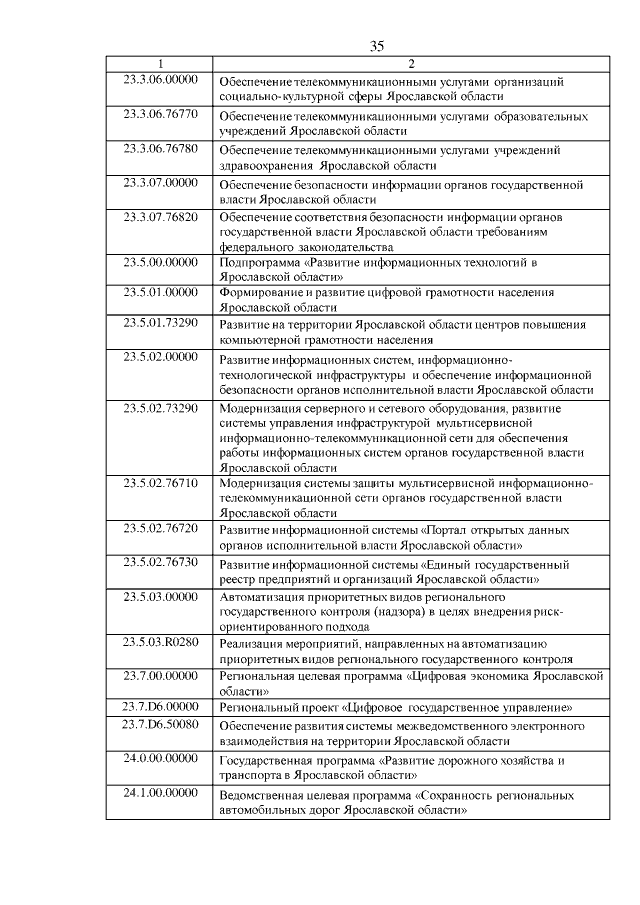 35

| 1 | 2 |
|---|---|
| 23.3.06.00000 | Обеспечение телекоммуникационными услугами организаций социально-культурной сферы Ярославской области |
| 23.3.06.76770 | Обеспечение телекоммуникационными услугами образовательных учреждений Ярославской области |
| 23.3.06.76780 | Обеспечение телекоммуникационными услугами учреждений здравоохранения Ярославской области |
| 23.3.07.00000 | Обеспечение безопасности информации органов государственной власти Ярославской области |
| 23.3.07.76820 | Обеспечение соответствия безопасности информации органов государственной власти Ярославской области требованиям федерального законодательства |
| 23.5.00.00000 | Подпрограмма «Развитие информационных технологий в Ярославской области» |
| 23.5.01.00000 | Формирование и развитие цифровой грамотности населения Ярославской области |
| 23.5.01.73290 | Развитие на территории Ярославской области центров повышения компьютерной грамотности населения |
| 23.5.02.00000 | Развитие информационных систем, информационно-технологической инфраструктуры и обеспечение информационной безопасности органов исполнительной власти Ярославской области |
| 23.5.02.73290 | Модернизация серверного и сетевого оборудования, развитие системы управления инфраструктурой мультисервисной информационно-телекоммуникационной сети для обеспечения работы информационных систем органов государственной власти Ярославской области |
| 23.5.02.76710 | Модернизация системы защиты мультисервисной информационно-телекоммуникационной сети органов государственной власти Ярославской области |
| 23.5.02.76720 | Развитие информационной системы «Портал открытых данных органов исполнительной власти Ярославской области» |
| 23.5.02.76730 | Развитие информационной системы «Единый государственный реестр предприятий и организаций Ярославской области» |
| 23.5.03.00000 | Автоматизация приоритетных видов регионального государственного контроля (надзора) в целях внедрения риск-ориентированного подхода |
| 23.5.03.R0280 | Реализация мероприятий, направленных на автоматизацию приоритетных видов регионального государственного контроля |
| 23.7.00.00000 | Региональная целевая программа «Цифровая экономика Ярославской области» |
| 23.7.D6.00000 | Региональный проект «Цифровое государственное управление» |
| 23.7.D6.50080 | Обеспечение развития системы межведомственного электронного взаимодействия на территории Ярославской области |
| 24.0.00.00000 | Государственная программа «Развитие дорожного хозяйства и транспорта в Ярославской области» |
| 24.1.00.00000 | Ведомственная целевая программа «Сохранность региональных автомобильных дорог Ярославской области» |